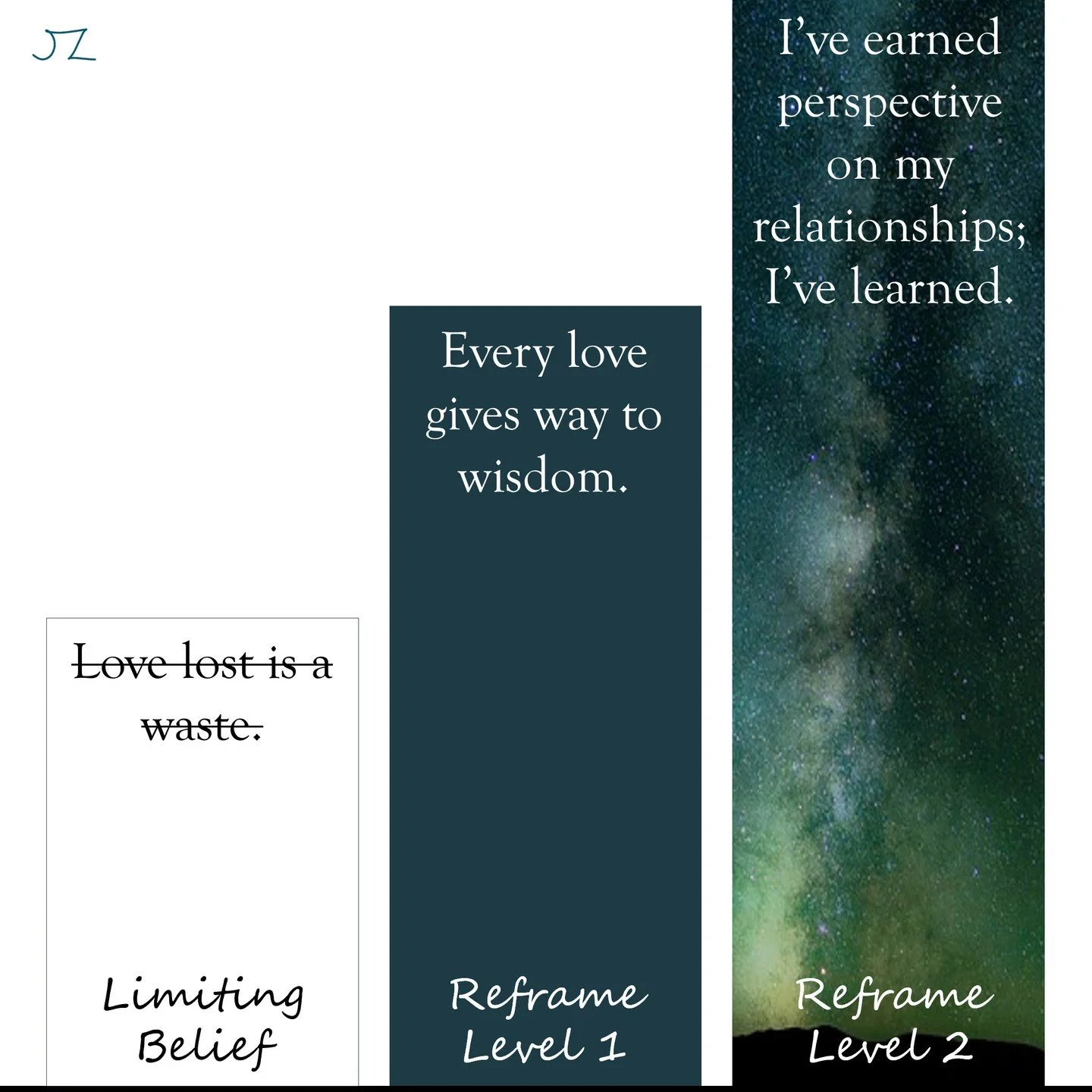 JZ

Love lost is a waste.

Limiting Belief

Every love gives way to wisdom.

Reframe Level 1

I've earned perspective on my relationships; I've learned.

Reframe Level 2